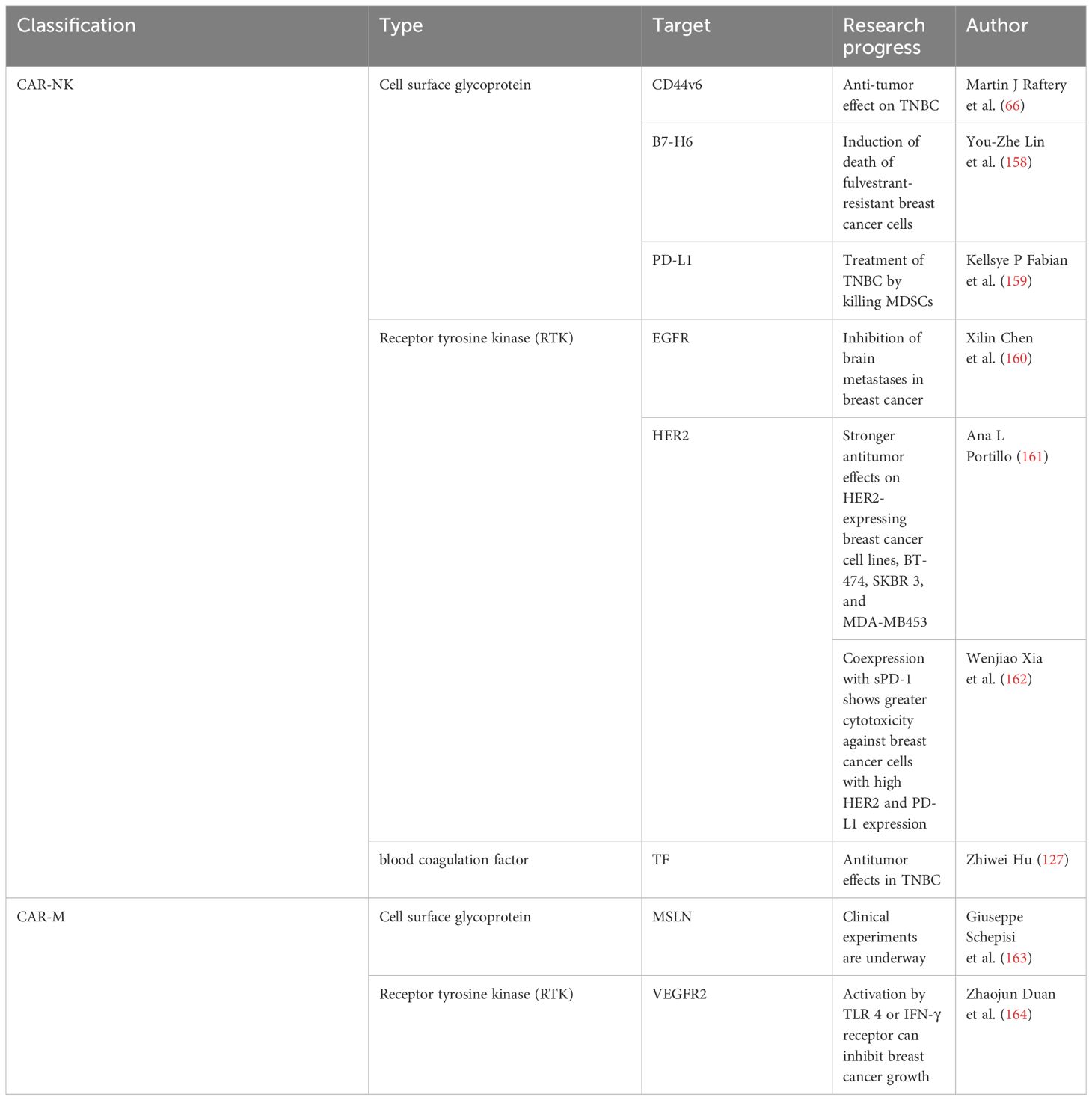 | Classification | Type | Target | Research progress | Author |
|---|---|---|---|---|
| CAR-NK | Cell surface glycoprotein | CD44v6 | Anti-tumor effect on TNBC | Martin J Raftery et al. (66) |
| | | B7-H6 | Induction of death of fulvestrant-resistant breast cancer cells | You-Zhe Lin et al. (158) |
| | | PD-L1 | Treatment of TNBC by killing MDSCs | Kellsye P Fabian et al. (159) |
| | Receptor tyrosine kinase (RTK) | EGFR | Inhibition of brain metastases in breast cancer | Xilin Chen et al. (160) |
| | | HER2 | Stronger antitumor effects on HER2-expressing breast cancer cell lines, BT-474, SKBR 3, and MDA-MB453 | Ana L Portillo (161) |
| | | | Coexpression with sPD-1 shows greater cytotoxicity against breast cancer cells with high HER2 and PD-L1 expression | Wenjiao Xia et al. (162) |
| | blood coagulation factor | TF | Antitumor effects in TNBC | Zhiwei Hu (127) |
| CAR-M | Cell surface glycoprotein | MSLN | Clinical experiments are underway | Giuseppe Schepisi et al. (163) |
| | Receptor tyrosine kinase (RTK) | VEGFR2 | Activation by TLR 4 or IFN-γ receptor can inhibit breast cancer growth | Zhaojun Duan et al. (164) |